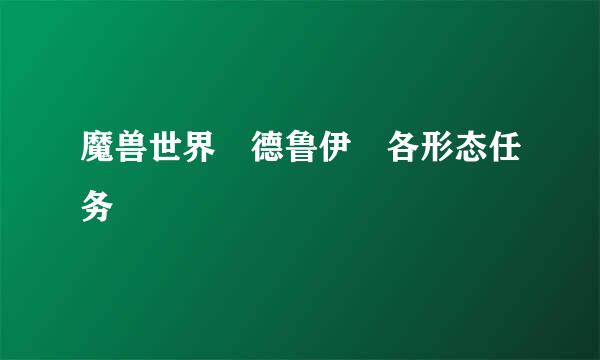 魔兽世界　德鲁伊　各形态任务